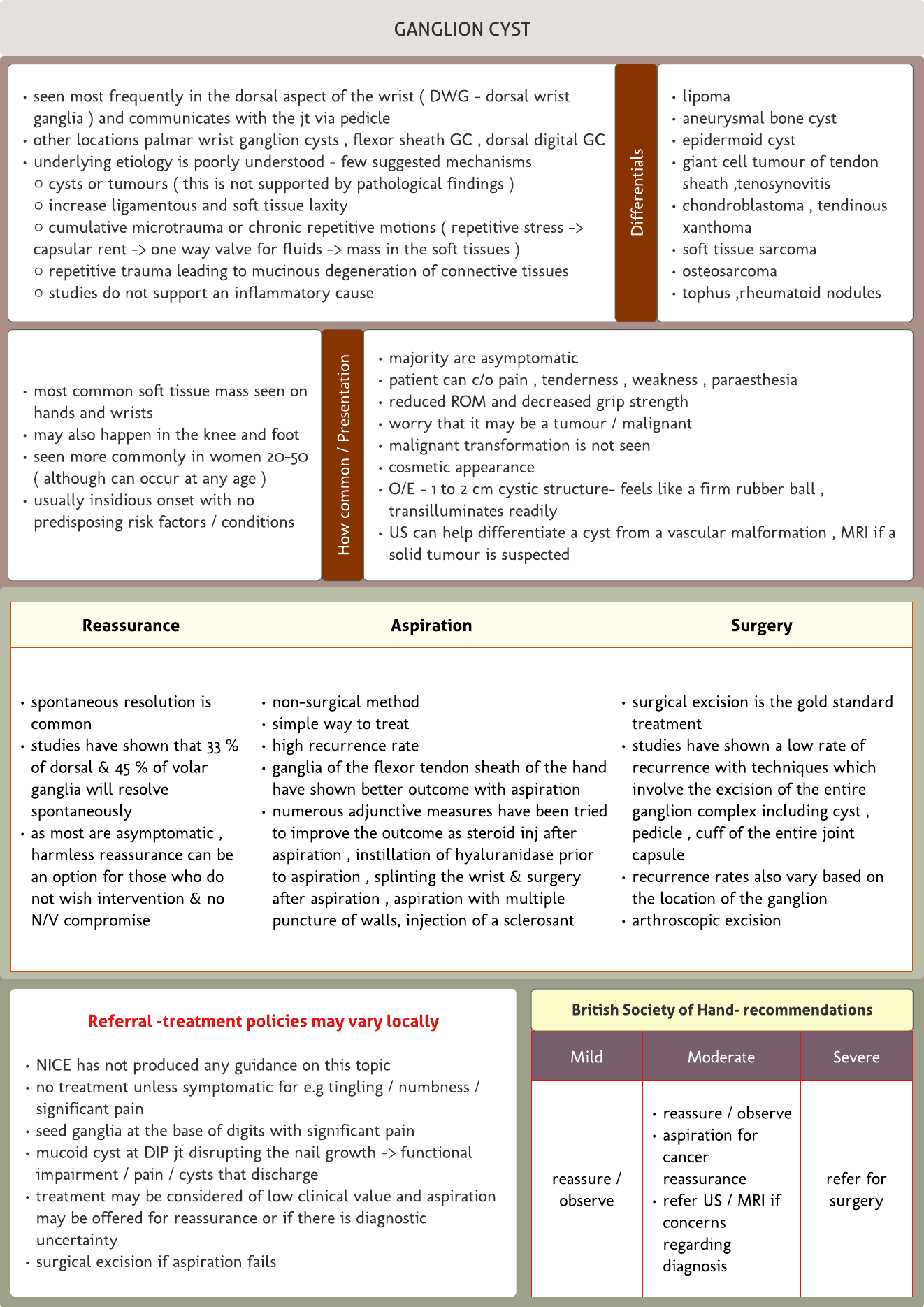 GANGLION CYST

• seen most frequently in the dorsal aspect of the wrist ( DWG - dorsal wrist ganglia ) and communicates with the jt via pedicle
• other locations palmar wrist ganglion cysts , flexor sheath GC , dorsal digital GC
• underlying etiology is poorly understood - few suggested mechanisms
○ cysts or tumours ( this is not supported by pathological findings )
○ increase ligamentous and soft tissue laxity
○ cumulative microtrauma or chronic repetitive motions ( repetitive stress -> capsular rent -> one way valve for fluids -> mass in the soft tissues )
○ repetitive trauma leading to mucinous degeneration of connective tissues
○ studies do not support an inflammatory cause

Differentials

• lipoma
• aneurysmal bone cyst
• epidermoid cyst
• giant cell tumour of tendon sheath ,tenosynovitis
• chondroblastoma , tendinous xanthoma
• soft tissue sarcoma
• osteosarcoma
• tophus ,rheumatoid nodules

• most common soft tissue mass seen on hands and wrists
• may also happen in the knee and foot
• seen more commonly in women 20-50 ( although can occur at any age )
• usually insidious onset with no predisposing risk factors / conditions

How common / Presentation

• majority are asymptomatic
• patient can c/o pain , tenderness , weakness , paraesthesia
• reduced ROM and decreased grip strength
• worry that it may be a tumour / malignant
• malignant transformation is not seen
• cosmetic appearance
• O/E - 1 to 2 cm cystic structure- feels like a firm rubber ball , transilluminates readily
• US can help differentiate a cyst from a vascular malformation , MRI if a solid tumour is suspected

| Reassurance | Aspiration | Surgery |
|---|---|---|
| • spontaneous resolution is common • studies have shown that 33 % of dorsal & 45 % of volar ganglia will resolve spontaneously • as most are asymptomatic , harmless reassurance can be an option for those who do not wish intervention & no N/V compromise | • non-surgical method • simple way to treat • high recurrence rate • ganglia of the flexor tendon sheath of the hand have shown better outcome with aspiration • numerous adjunctive measures have been tried to improve the outcome as steroid inj after aspiration , instillation of hyaluranidase prior to aspiration , splinting the wrist & surgery after aspiration , aspiration with multiple puncture of walls, injection of a sclerosant | • surgical excision is the gold standard treatment • studies have shown a low rate of recurrence with techniques which involve the excision of the entire ganglion complex including cyst , pedicle , cuff of the entire joint capsule • recurrence rates also vary based on the location of the ganglion • arthroscopic excision |

Referral -treatment policies may vary locally

• NICE has not produced any guidance on this topic
• no treatment unless symptomatic for e.g tingling / numbness / significant pain
• seed ganglia at the base of digits with significant pain
• mucoid cyst at DIP jt disrupting the nail growth -> functional impairment / pain / cysts that discharge
• treatment may be considered of low clinical value and aspiration may be offered for reassurance or if there is diagnostic uncertainty
• surgical excision if aspiration fails

British Society of Hand- recommendations

| Mild | Moderate | Severe |
|---|---|---|
| reassure / observe | • reassure / observe • aspiration for cancer reassurance • refer US / MRI if concerns regarding diagnosis | refer for surgery |